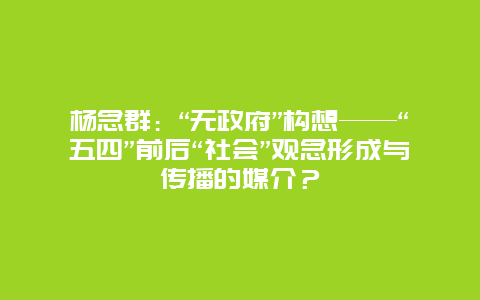 杨念群：“无政府”构想——“五四”前后“社会”观念形成与传播的媒介？